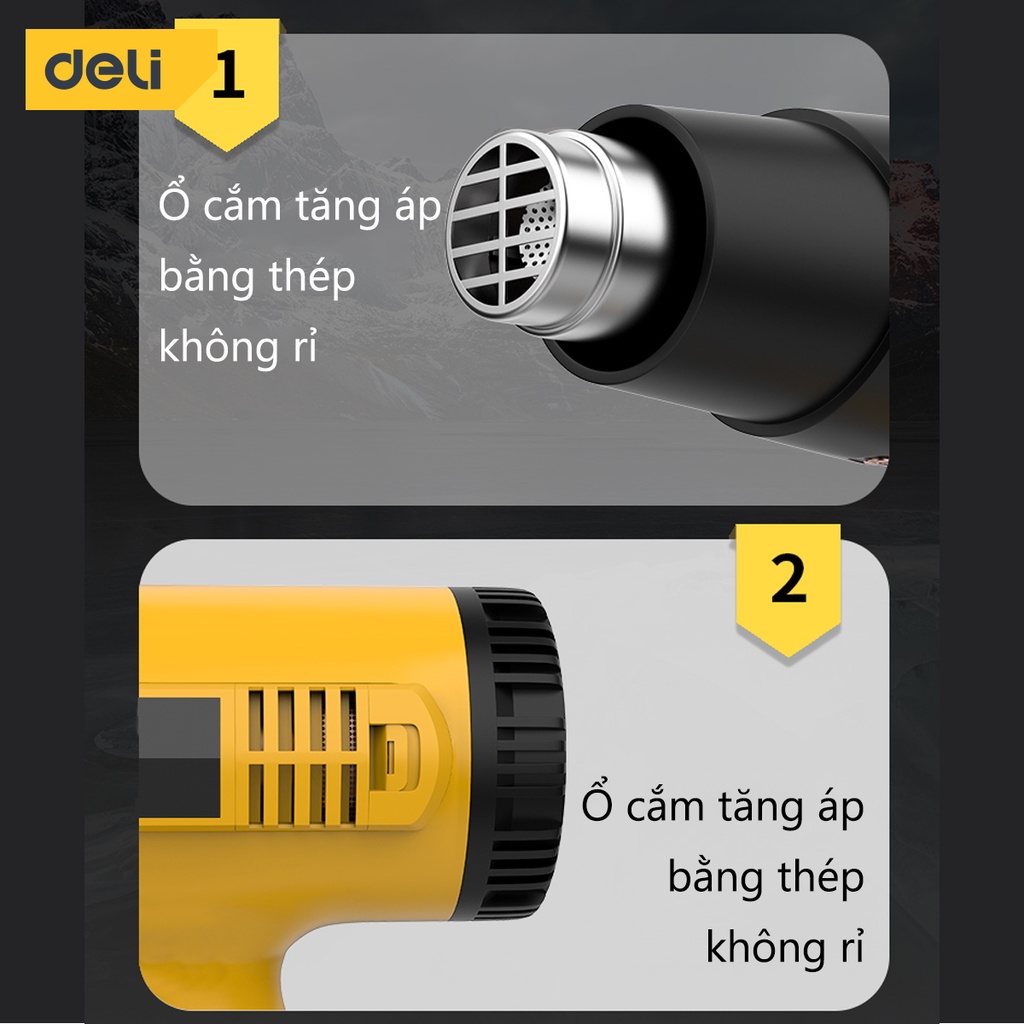 deli

1

Ổ cắm tăng áp bằng thép không rỉ

2

Ổ cắm tăng áp bằng thép không rỉ